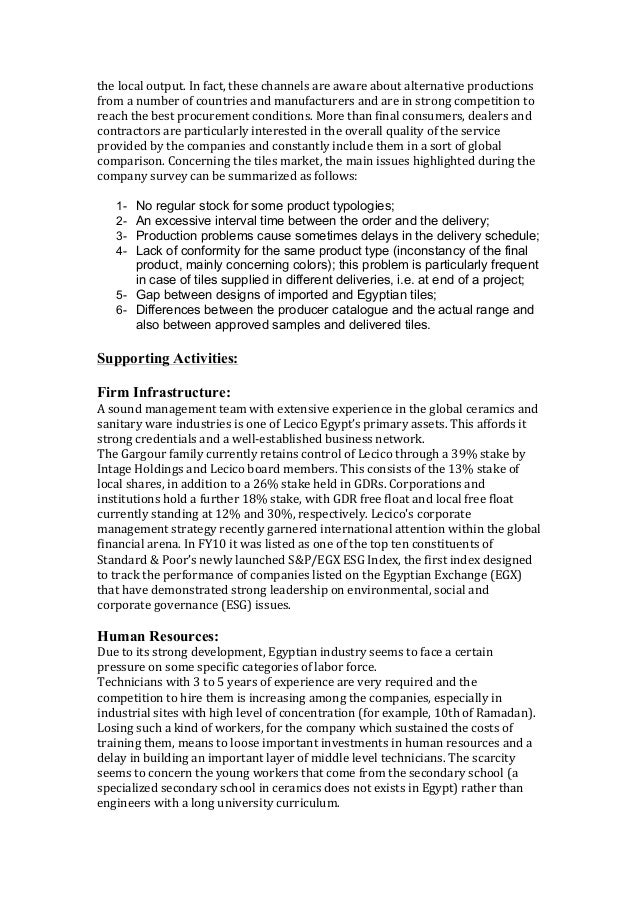 the local output. In fact, these channels are aware about alternative productions from a number of countries and manufacturers and are in strong competition to reach the best procurement conditions. More than final consumers, dealers and contractors are particularly interested in the overall quality of the service provided by the companies and constantly include them in a sort of global comparison. Concerning the tiles market, the main issues highlighted during the company survey can be summarized as follows:

1- No regular stock for some product typologies;
2- An excessive interval time between the order and the delivery;
3- Production problems cause sometimes delays in the delivery schedule;
4- Lack of conformity for the same product type (inconstancy of the final product, mainly concerning colors); this problem is particularly frequent in case of tiles supplied in different deliveries, i.e. at end of a project;
5- Gap between designs of imported and Egyptian tiles;
6- Differences between the producer catalogue and the actual range and also between approved samples and delivered tiles.

Supporting Activities:

Firm Infrastructure:
A sound management team with extensive experience in the global ceramics and sanitary ware industries is one of Lecico Egypt's primary assets. This affords it strong credentials and a well-established business network.
The Gargour family currently retains control of Lecico through a 39% stake by Intage Holdings and Lecico board members. This consists of the 13% stake of local shares, in addition to a 26% stake held in GDRs. Corporations and institutions hold a further 18% stake, with GDR free float and local free float currently standing at 12% and 30%, respectively. Lecico's corporate management strategy recently garnered international attention within the global financial arena. In FY10 it was listed as one of the top ten constituents of Standard & Poor's newly launched S&P/EGX ESG Index, the first index designed to track the performance of companies listed on the Egyptian Exchange (EGX) that have demonstrated strong leadership on environmental, social and corporate governance (ESG) issues.

Human Resources:
Due to its strong development, Egyptian industry seems to face a certain pressure on some specific categories of labor force.
Technicians with 3 to 5 years of experience are very required and the competition to hire them is increasing among the companies, especially in industrial sites with high level of concentration (for example, 10th of Ramadan). Losing such a kind of workers, for the company which sustained the costs of training them, means to loose important investments in human resources and a delay in building an important layer of middle level technicians. The scarcity seems to concern the young workers that come from the secondary school (a specialized secondary school in ceramics does not exists in Egypt) rather than engineers with a long university curriculum.